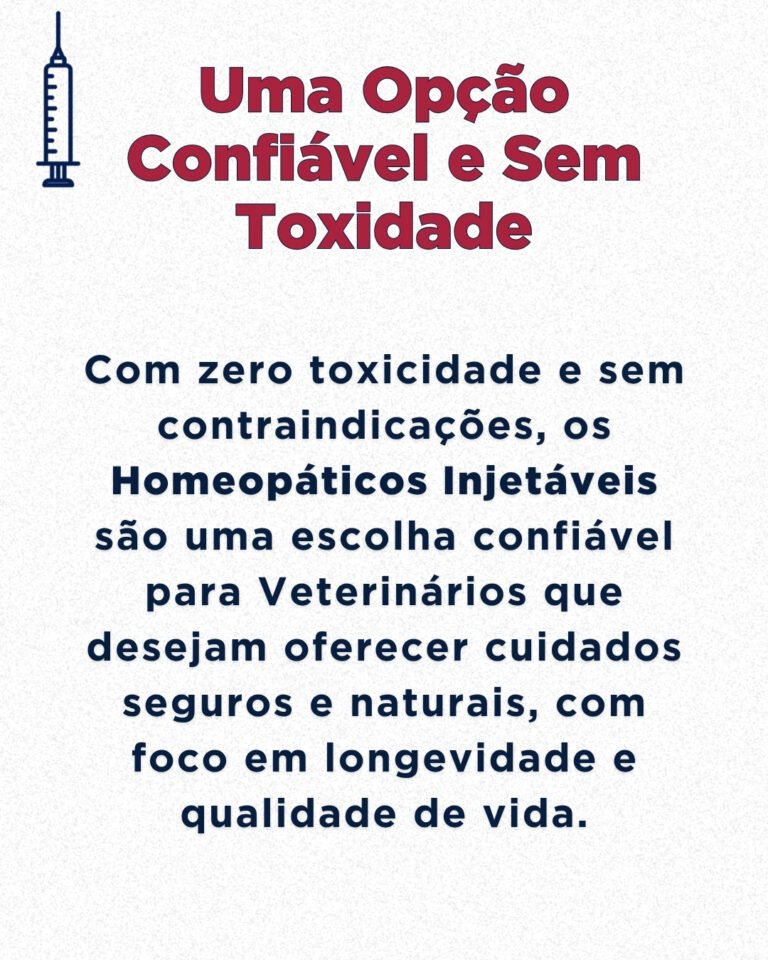 Uma Opção Confiável e Sem Toxidade

Com zero toxicidade e sem contraindicações, os Homeopáticos Injetáveis são uma escolha confiável para Veterinários que desejam oferecer cuidados seguros e naturais, com foco em longevidade e qualidade de vida.